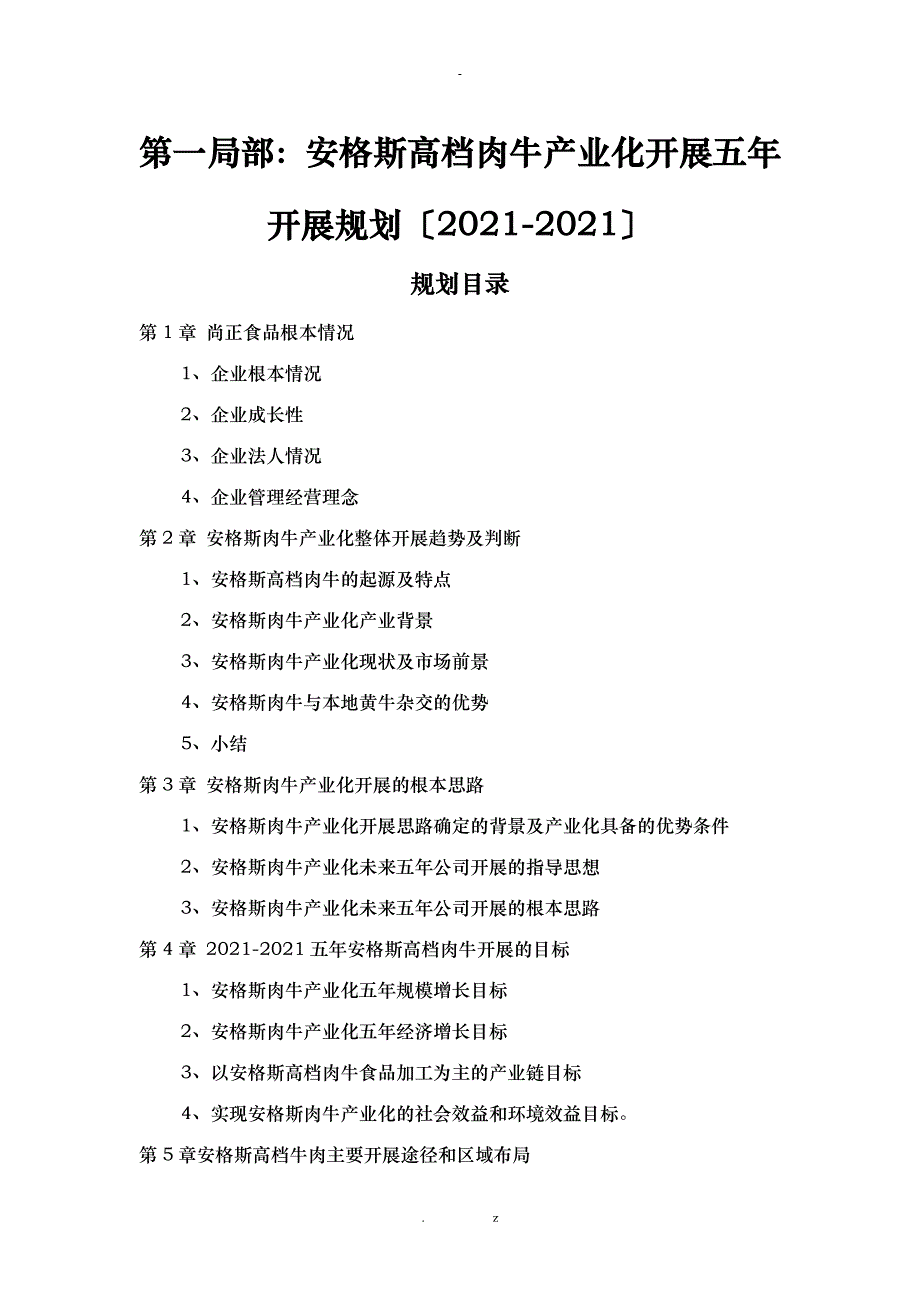 -

第一局部：安格斯高档肉牛产业化开展五年开展规划〔2021-2021〕

规划目录

第 1 章 尚正食品根本情况

1、企业根本情况

2、企业成长性

3、企业法人情况

4、企业管理经营理念

第 2 章 安格斯肉牛产业化整体开展趋势及判断

1、安格斯高档肉牛的起源及特点

2、安格斯肉牛产业化产业背景

3、安格斯肉牛产业化现状及市场前景

4、安格斯肉牛与本地黄牛杂交的优势

5、小结

第 3 章 安格斯肉牛产业化开展的根本思路

1、安格斯肉牛产业化开展思路确定的背景及产业化具备的优势条件

2、安格斯肉牛产业化未来五年公司开展的指导思想

3、安格斯肉牛产业化未来五年公司开展的根本思路

第 4 章 2021-2021 五年安格斯高档肉牛开展的目标

1、安格斯肉牛产业化五年规模增长目标

2、安格斯肉牛产业化五年经济增长目标

3、以安格斯高档肉牛食品加工为主的产业链目标

4、实现安格斯肉牛产业化的社会效益和环境效益目标。

第 5 章安格斯高档牛肉主要开展途径和区域布局

. z